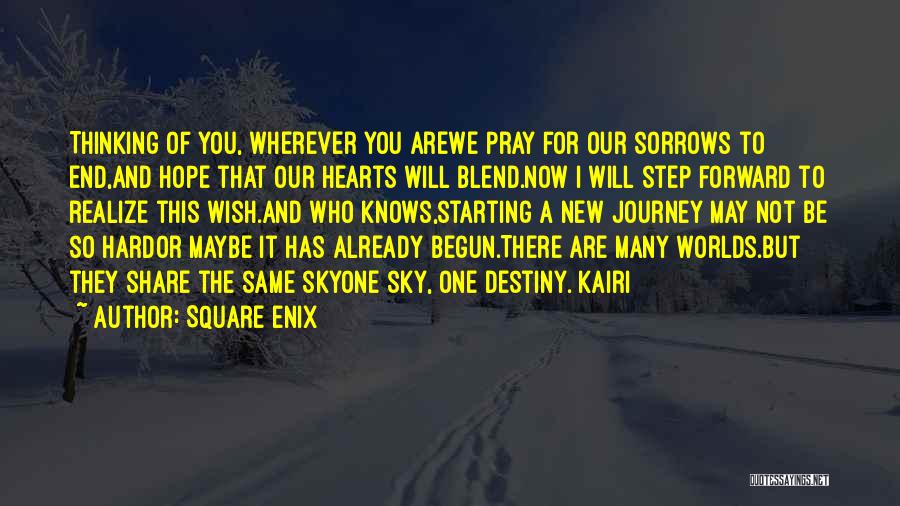 THINKING OF YOU, WHEREVER YOU AREWE PRAY FOR OUR SORROWS TO END,AND HOPE THAT OUR HEARTS WILL BLEND.NOW I WILL STEP FORWARD TO REALIZE THIS WISH.AND WHO KNOWS,STARTING A NEW JOURNEY MAY NOT BE SO HARDOR MAYBE IT HAS ALREADY BEGUN.THERE ARE MANY WORLDS.BUT THEY SHARE THE SAME SKYONE SKY, ONE DESTINY. KAIRI

~ AUTHOR: SQUARE ENIX

QUOTESSAYINGS.NET